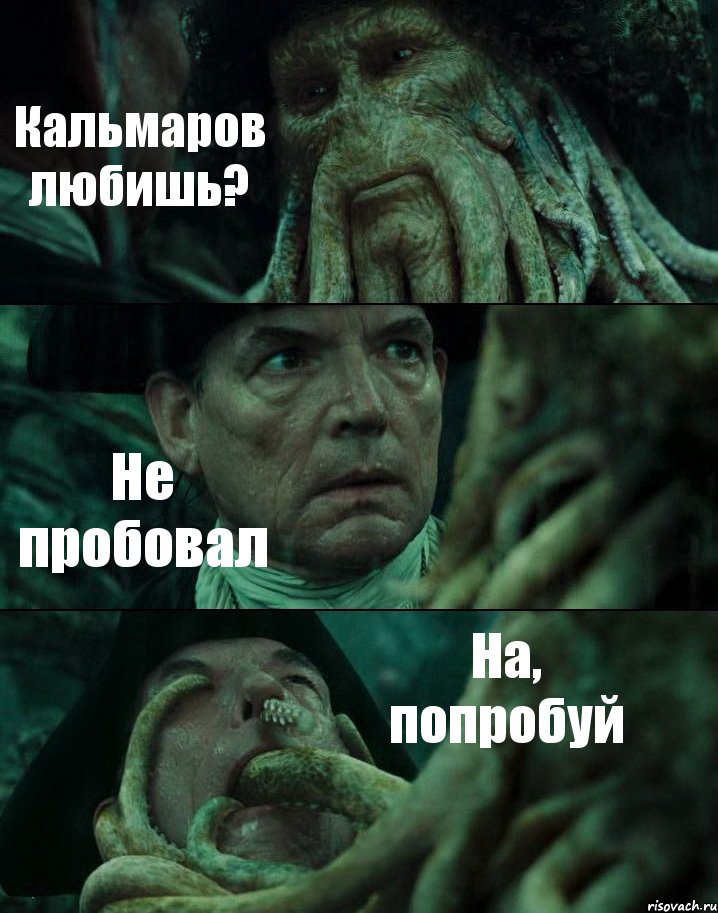 Кальмаров любишь?

Не пробовал

На, попробуй

risovach.ru